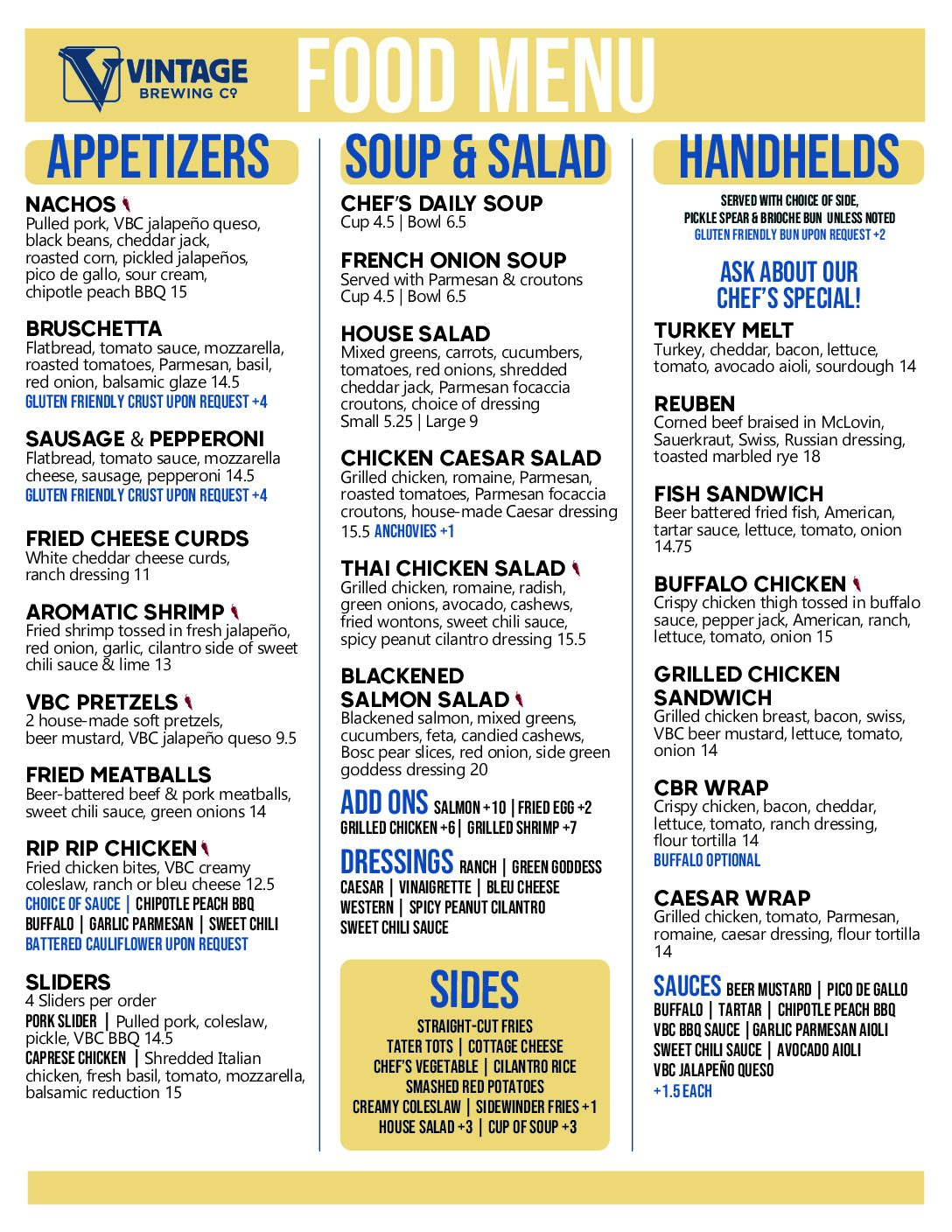 VINTAGE BREWING Co

FOOD MENU

APPETIZERS

NACHOS
Pulled pork, VBC jalapeño queso, black beans, cheddar jack, roasted corn, pickled jalapeños, pico de gallo, sour cream, chipotle peach BBQ 15

BRUSCHETTA
Flatbread, tomato sauce, mozzarella, roasted tomatoes, Parmesan, basil, red onion, balsamic glaze 14.5
GLUTEN FRIENDLY CRUST UPON REQUEST +4

SAUSAGE & PEPPERONI
Flatbread, tomato sauce, mozzarella cheese, sausage, pepperoni 14.5
GLUTEN FRIENDLY CRUST UPON REQUEST +4

FRIED CHEESE CURDS
White cheddar cheese curds, ranch dressing 11

AROMATIC SHRIMP
Fried shrimp tossed in fresh jalapeño, red onion, garlic, cilantro side of sweet chili sauce & lime 13

VBC PRETZELS
2 house-made soft pretzels, beer mustard, VBC jalapeño queso 9.5

FRIED MEATBALLS
Beer-battered beef & pork meatballs, sweet chili sauce, green onions 14

RIP RIP CHICKEN
Fried chicken bites, VBC creamy coleslaw, ranch or bleu cheese 12.5
CHOICE OF SAUCE | CHIPOTLE PEACH BBQ
BUFFALO | GARLIC PARMESAN | SWEET CHILI
BATTERED CAULIFLOWER UPON REQUEST

SLIDERS
4 Sliders per order
PORK SLIDER | Pulled pork, coleslaw, pickle, VBC BBQ 14.5
CAPRESE CHICKEN | Shredded Italian chicken, fresh basil, tomato, mozzarella, balsamic reduction 15

SOUP & SALAD

CHEF'S DAILY SOUP
Cup 4.5 | Bowl 6.5

FRENCH ONION SOUP
Served with Parmesan & croutons
Cup 4.5 | Bowl 6.5

HOUSE SALAD
Mixed greens, carrots, cucumbers, tomatoes, red onions, shredded cheddar jack, Parmesan focaccia croutons, choice of dressing
Small 5.25 | Large 9

CHICKEN CAESAR SALAD
Grilled chicken, romaine, Parmesan, roasted tomatoes, Parmesan focaccia croutons, house-made Caesar dressing 15.5 ANCHOVIES +1

THAI CHICKEN SALAD
Grilled chicken, romaine, radish, green onions, avocado, cashews, fried wontons, sweet chili sauce, spicy peanut cilantro dressing 15.5

BLACKENED SALMON SALAD
Blackened salmon, mixed greens, cucumbers, feta, candied cashews, Bosc pear slices, red onion, side green goddess dressing 20

ADD ONS SALMON +10 | FRIED EGG +2
GRILLED CHICKEN +6 | GRILLED SHRIMP +7

DRESSINGS RANCH | GREEN GODDESS
CAESAR | VINAIGRETTE | BLEU CHEESE
WESTERN | SPICY PEANUT CILANTRO
SWEET CHILI SAUCE

SIDES
STRAIGHT-CUT FRIES
TATER TOTS | COTTAGE CHEESE
CHEF'S VEGETABLE | CILANTRO RICE
SMASHED RED POTATOES
CREAMY COLESLAW | SIDEWINDER FRIES +1
HOUSE SALAD +3 | CUP OF SOUP +3

HANDHELDS
SERVED WITH CHOICE OF SIDE, PICKLE SPEAR & BRIOCHE BUN UNLESS NOTED
GLUTEN FRIENDLY BUN UPON REQUEST +2

ASK ABOUT OUR CHEF'S SPECIAL!

TURKEY MELT
Turkey, cheddar, bacon, lettuce, tomato, avocado aioli, sourdough 14

REUBEN
Corned beef braised in McLovin, Sauerkraut, Swiss, Russian dressing, toasted marbled rye 18

FISH SANDWICH
Beer battered fried fish, American, tartar sauce, lettuce, tomato, onion 14.75

BUFFALO CHICKEN
Crispy chicken thigh tossed in buffalo sauce, pepper jack, American, ranch, lettuce, tomato, onion 15

GRILLED CHICKEN SANDWICH
Grilled chicken breast, bacon, swiss, VBC beer mustard, lettuce, tomato, onion 14

CBR WRAP
Crispy chicken, bacon, cheddar, lettuce, tomato, ranch dressing, flour tortilla 14
BUFFALO OPTIONAL

CAESAR WRAP
Grilled chicken, tomato, Parmesan, romaine, caesar dressing, flour tortilla 14

SAUCES BEER MUSTARD | PICO DE GALLO
BUFFALO | TARTAR | CHIPOTLE PEACH BBQ
VBC BBQ SAUCE | GARLIC PARMESAN AIOLI
SWEET CHILI SAUCE | AVOCADO AIOLI
VBC JALAPEÑO QUESO
+1.5 EACH